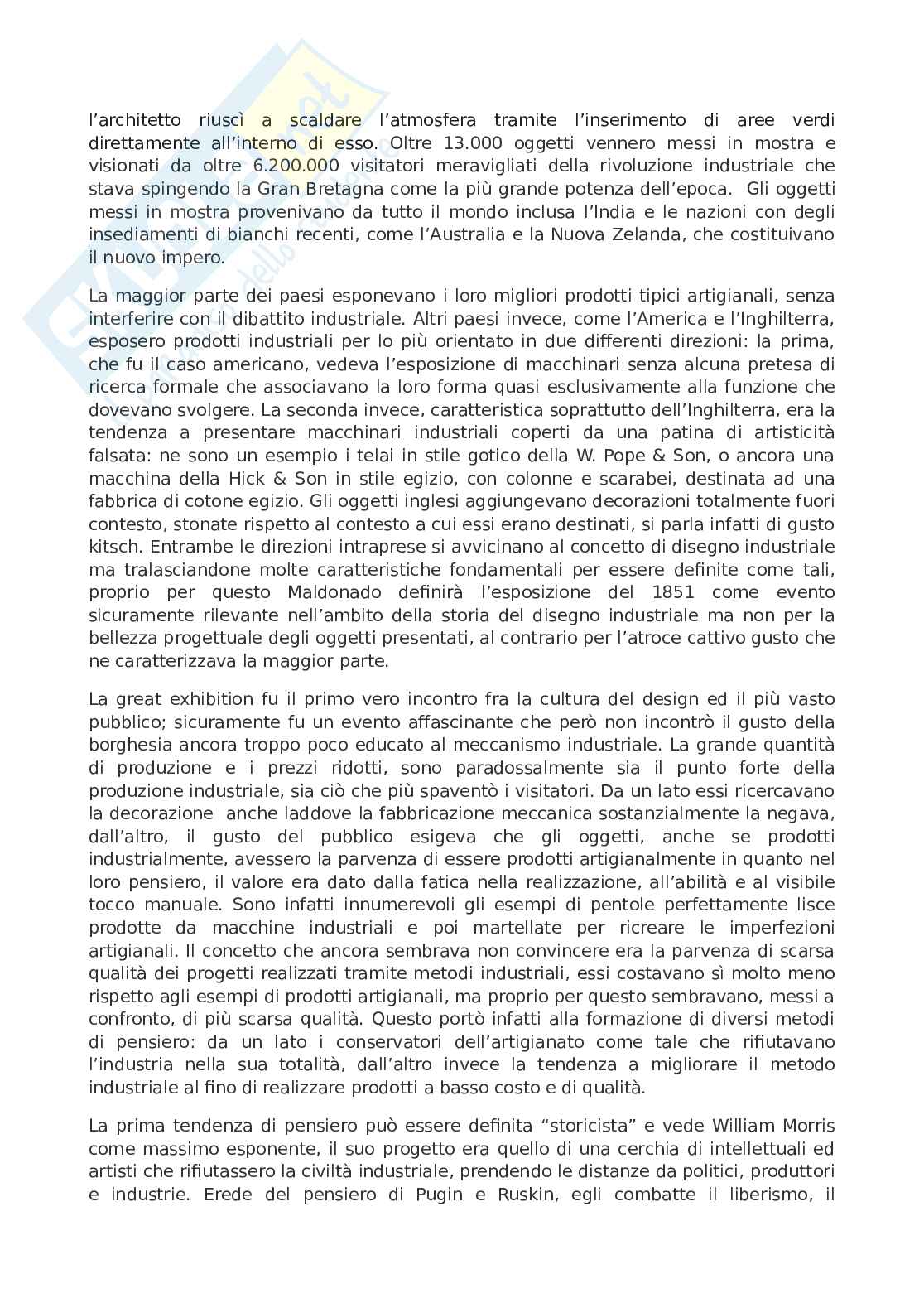 l'architetto riuscì a scaldare l'atmosfera tramite l'inserimento di aree verdi direttamente all'interno di esso. Oltre 13.000 oggetti vennero messi in mostra e visionati da oltre 6.200.000 visitatori meravigliati della rivoluzione industriale che stava spingendo la Gran Bretagna come la più grande potenza dell'epoca. Gli oggetti messi in mostra provenivano da tutto il mondo inclusa l'India e le nazioni con degli insediamenti di bianchi recenti, come l'Australia e la Nuova Zelanda, che costituivano il nuovo impero.

La maggior parte dei paesi esponevano i loro migliori prodotti tipici artigianali, senza interferire con il dibattito industriale. Altri paesi invece, come l'America e l'Inghilterra, esposero prodotti industriali per lo più orientato in due differenti direzioni: la prima, che fu il caso americano, vedeva l'esposizione di macchinari senza alcuna pretesa di ricerca formale che associavano la loro forma quasi esclusivamente alla funzione che dovevano svolgere. La seconda invece, caratteristica soprattutto dell'Inghilterra, era la tendenza a presentare macchinari industriali coperti da una patina di artisticità falsata: ne sono un esempio i telai in stile gotico della W. Pope & Son, o ancora una macchina della Hick & Son in stile egizio, con colonne e scarabei, destinata ad una fabbrica di cotone egizio. Gli oggetti inglesi aggiungevano decorazioni totalmente fuori contesto, stonate rispetto al contesto a cui essi erano destinati, si parla infatti di gusto kitsch. Entrambe le direzioni intraprese si avvicinano al concetto di disegno industriale ma tralasciandone molte caratteristiche fondamentali per essere definite come tali, proprio per questo Maldonado definirà l'esposizione del 1851 come evento sicuramente rilevante nell'ambito della storia del disegno industriale ma non per la bellezza progettuale degli oggetti presentati, al contrario per l'atroce cattivo gusto che ne caratterizzava la maggior parte.

La great exhibition fu il primo vero incontro fra la cultura del design ed il più vasto pubblico; sicuramente fu un evento affascinante che però non incontrò il gusto della borghesia ancora troppo poco educato al meccanismo industriale. La grande quantità di produzione e i prezzi ridotti, sono paradossalmente sia il punto forte della produzione industriale, sia ciò che più spaventò i visitatori. Da un lato essi ricercavano la decorazione anche laddove la fabbricazione meccanica sostanzialmente la negava, dall'altro, il gusto del pubblico esigeva che gli oggetti, anche se prodotti industrialmente, avessero la parvenza di essere prodotti artigianalmente in quanto nel loro pensiero, il valore era dato dalla fatica nella realizzazione, all'abilità e al visibile tocco manuale. Sono infatti innumerevoli gli esempi di pentole perfettamente lisce prodotte da macchine industriali e poi martellate per ricreare le imperfezioni artigianali. Il concetto che ancora sembrava non convincere era la parvenza di scarsa qualità dei progetti realizzati tramite metodi industriali, essi costavano sì molto meno rispetto agli esempi di prodotti artigianali, ma proprio per questo sembravano, messi a confronto, di più scarsa qualità. Questo portò infatti alla formazione di diversi metodi di pensiero: da un lato i conservatori dell'artigianato come tale che rifiutavano l'industria nella sua totalità, dall'altro invece la tendenza a migliorare il metodo industriale al fino di realizzare prodotti a basso costo e di qualità.

La prima tendenza di pensiero può essere definita "storicista" e vede William Morris come massimo esponente, il suo progetto era quello di una cerchia di intellettuali ed artisti che rifiutassero la civiltà industriale, prendendo le distanze da politici, produttori e industrie. Erede del pensiero di Pugin e Ruskin, egli combatte il liberismo, il